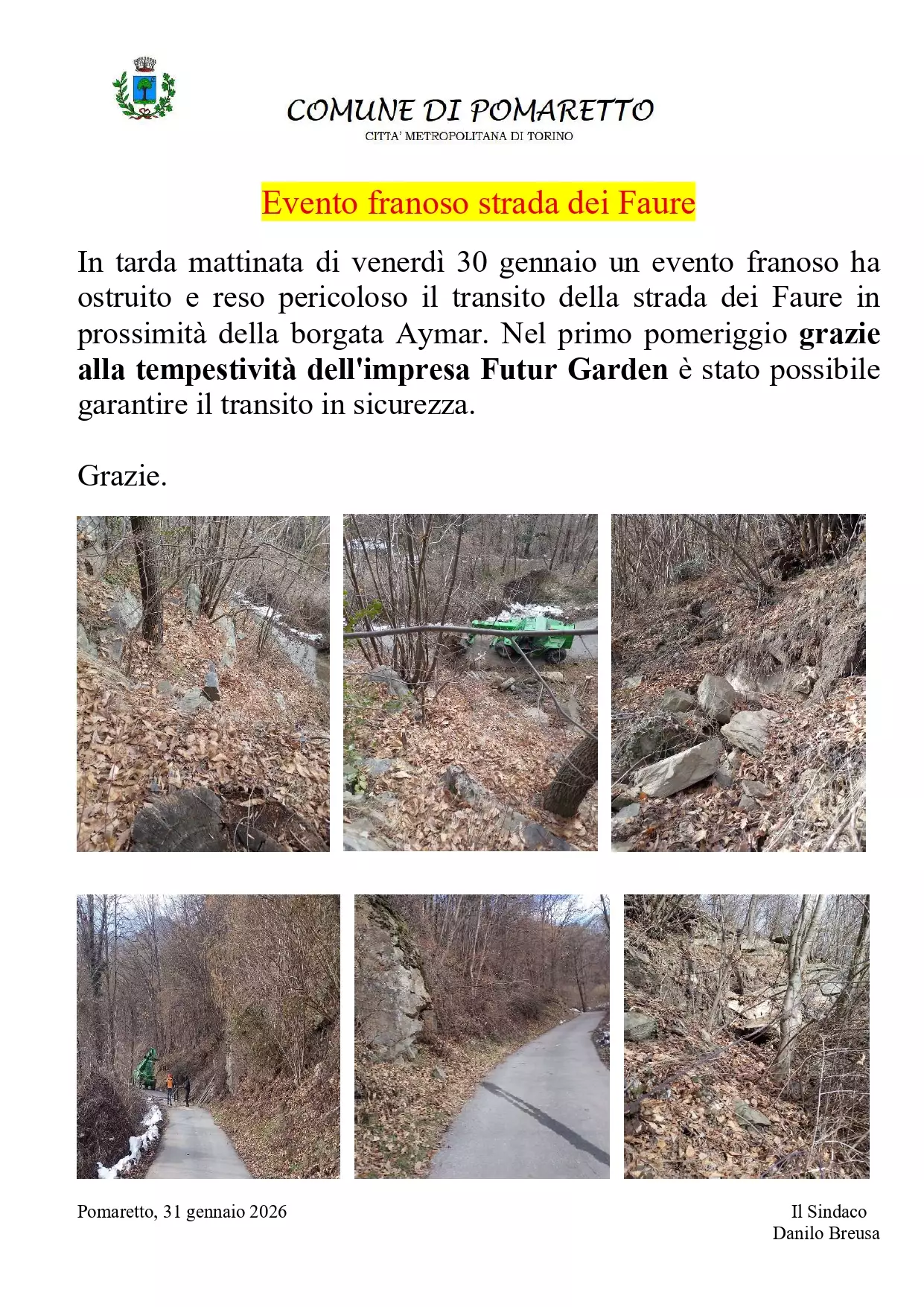 COMUNE DI POMARETTO
CITTA' METROPOLITANA DI TORINO

Evento franoso strada dei Faure

In tarda mattinata di venerdì 30 gennaio un evento franoso ha ostruito e reso pericoloso il transito della strada dei Faure in prossimità della borgata Aymar. Nel primo pomeriggio grazie alla tempestività dell'impresa Futur Garden è stato possibile garantire il transito in sicurezza.

Grazie.

Pomaretto, 31 gennaio 2026

Il Sindaco
Danilo Breusa